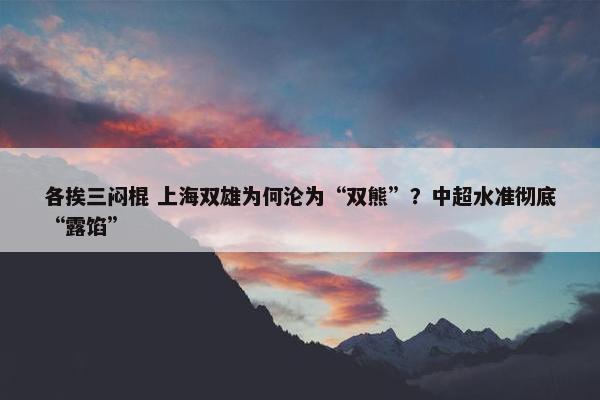 各挨三闷棍 上海双雄为何沦为“双熊”？中超水准彻底“露馅”